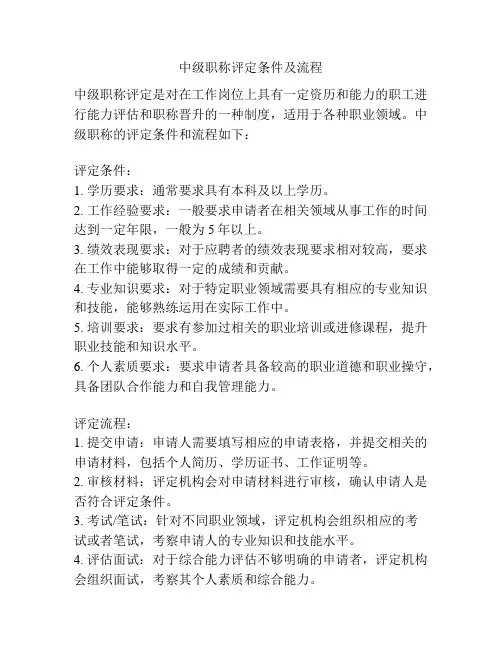 中级职称评定条件及流程

中级职称评定是对在工作岗位上具有一定资历和能力的职工进行能力评估和职称晋升的一种制度，适用于各种职业领域。中级职称的评定条件和流程如下：

评定条件：
1. 学历要求：通常要求具有本科及以上学历。
2. 工作经验要求：一般要求申请者在相关领域从事工作的时间达到一定年限，一般为 5 年以上。
3. 绩效表现要求：对于应聘者的绩效表现要求相对较高，要求在工作中能够取得一定的成绩和贡献。
4. 专业知识要求：对于特定职业领域需要具有相应的专业知识和技能，能够熟练运用在实际工作中。
5. 培训要求：要求有参加过相关的职业培训或进修课程，提升职业技能和知识水平。
6. 个人素质要求：要求申请者具备较高的职业道德和职业操守，具备团队合作能力和自我管理能力。

评定流程：
1. 提交申请：申请人需要填写相应的申请表格，并提交相关的申请材料，包括个人简历、学历证书、工作证明等。
2. 审核材料：评定机构会对申请材料进行审核，确认申请人是否符合评定条件。
3. 考试/笔试：针对不同职业领域，评定机构会组织相应的考试或者笔试，考察申请人的专业知识和技能水平。
4. 评估面试：对于综合能力评估不够明确的申请者，评定机构会组织面试，考察其个人素质和综合能力。